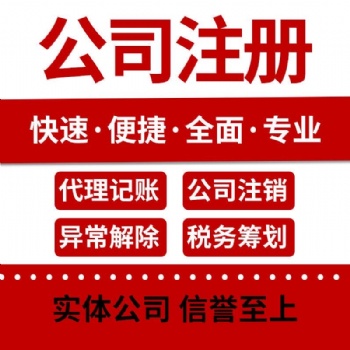 公司注册

快速·便捷·全面·专业

代理记账 公司注销

异常解除 税务筹划

实体公司 信誉至上